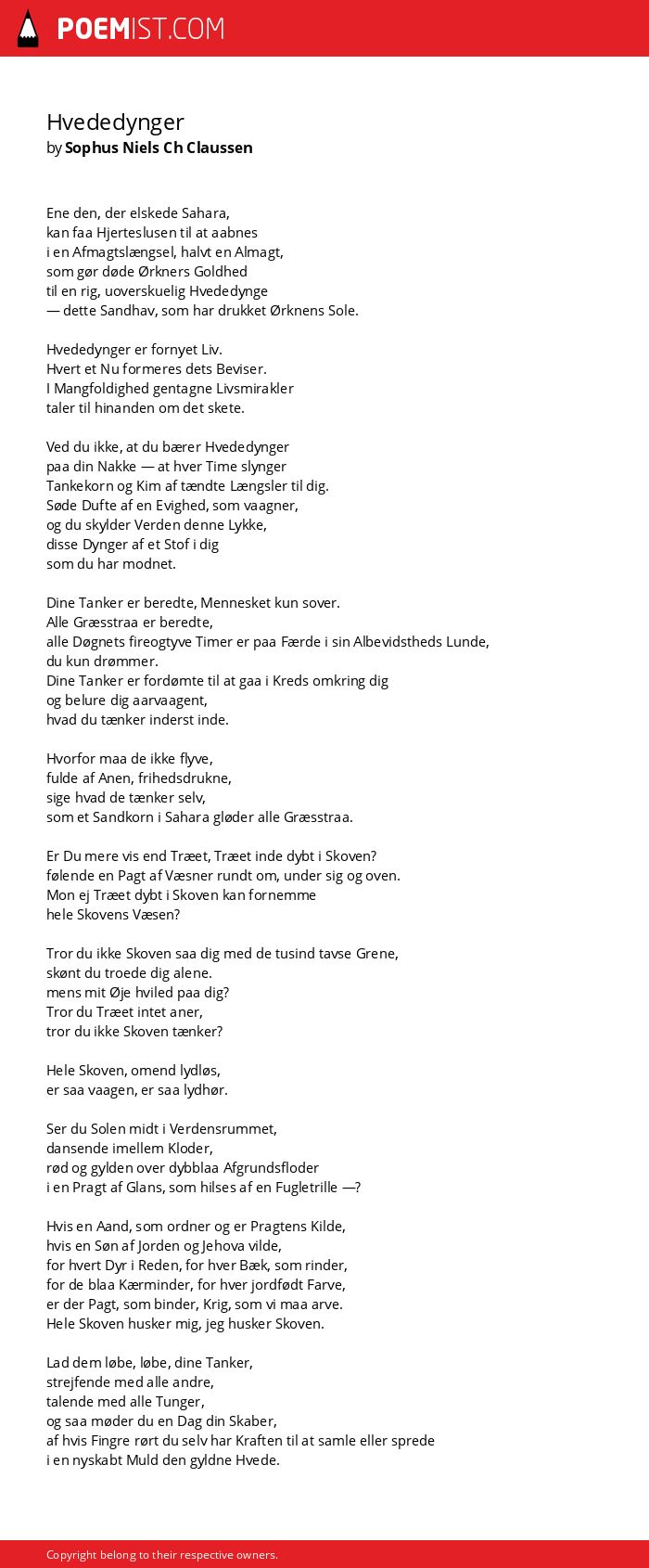 POEMIST.COM

Hvededynger
by Sophus Niels Ch Claussen

Ene den, der elskede Sahara,
kan faa Hjerteslusen til at aabnes
i en Afmagtslængsel, halvt en Almagt,
som gør døde Ørkners Goldhed
til en rig, uoverskuelig Hvededynge
— dette Sandhav, som har drukket Ørknens Sole.

Hvededynger er fornyet Liv.
Hvert et Nu formeres dets Beviser.
I Mangfoldighed gentagne Livsmirakler
taler til hinanden om det skete.

Ved du ikke, at du bærer Hvededynger
paa din Nakke — at hver Time slynger
Tankekorn og Kim af tændte Længsler til dig.
Søde Dufte af en Evighed, som vaagner,
og du skylder Verden denne Lykke,
disse Dynger af et Stof i dig
som du har modnet.

Dine Tanker er beredte, Mennesket kun sover.
Alle Græsstraa er beredte,
alle Døgnets fireogtyve Timer er paa Færde i sin Albevidstheds Lunde,
du kun drømmer.
Dine Tanker er fordømte til at gaa i Kreds omkring dig
og belure dig aarvaagent,
hvad du tænker inderst inde.

Hvorfor maa de ikke flyve,
fulde af Anen, frihedsdrukne,
sige hvad de tænker selv,
som et Sandkorn i Sahara gløder alle Græsstraa.

Er Du mere vis end Træet, Træet inde dybt i Skoven?
følende en Pagt af Væsner rundt om, under sig og oven.
Mon ej Træet dybt i Skoven kan fornemme
hele Skovens Væsen?

Tror du ikke Skoven saa dig med de tusind tavse Grene,
skønt du troede dig alene.
mens mit Øje hviled paa dig?
Tror du Træet intet aner,
tror du ikke Skoven tænker?

Hele Skoven, omend lydløs,
er saa vaagen, er saa lydhør.

Ser du Solen midt i Verdensrummet,
dansende imellem Kloder,
rød og gylden over dybblaa Afgrundsfloder
i en Pragt af Glans, som hilses af en Fugletrille —?

Hvis en Aand, som ordner og er Pragtens Kilde,
hvis en Søn af Jorden og Jehova vilde,
for hvert Dyr i Reden, for hver Bæk, som rinder,
for de blaa Kærminder, for hver jordfødt Farve,
er der Pagt, som binder, Krig, som vi maa arve.
Hele Skoven husker mig, jeg husker Skoven.

Lad dem løbe, løbe, dine Tanker,
strejfende med alle andre,
talende med alle Tunger,
og saa møder du en Dag din Skaber,
af hvis Fingre rørt du selv har Kraften til at samle eller sprede
i en nyskabt Muld den gyldne Hvede.

Copyright belong to their respective owners.